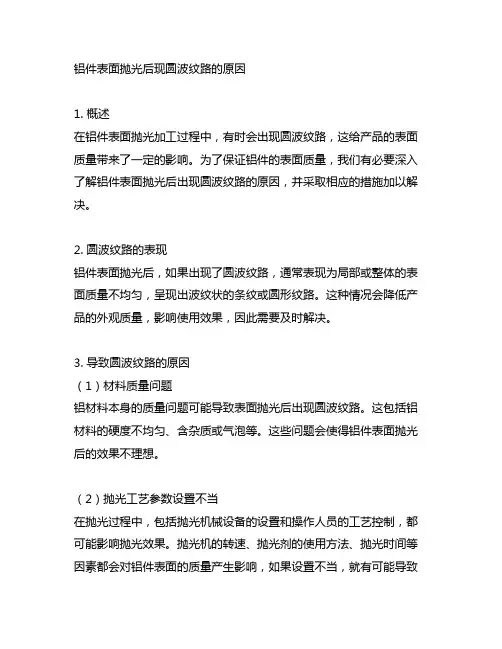 铝件表面抛光后现圆波纹路的原因

1. 概述
在铝件表面抛光加工过程中，有时会出现圆波纹路，这给产品的表面质量带来了一定的影响。为了保证铝件的表面质量，我们有必要深入了解铝件表面抛光后出现圆波纹路的原因，并采取相应的措施加以解决。

2. 圆波纹路的表现
铝件表面抛光后，如果出现了圆波纹路，通常表现为局部或整体的表面质量不均匀，呈现出波纹状的条纹或圆形纹路。这种情况会降低产品的外观质量，影响使用效果，因此需要及时解决。

3. 导致圆波纹路的原因
（1）材料质量问题
铝材料本身的质量问题可能导致表面抛光后出现圆波纹路。这包括铝材料的硬度不均匀、含杂质或气泡等。这些问题会使得铝件表面抛光后的效果不理想。

（2）抛光工艺参数设置不当
在抛光过程中，包括抛光机械设备的设置和操作人员的工艺控制，都可能影响抛光效果。抛光机的转速、抛光剂的使用方法、抛光时间等因素都会对铝件表面的质量产生影响，如果设置不当，就有可能导致